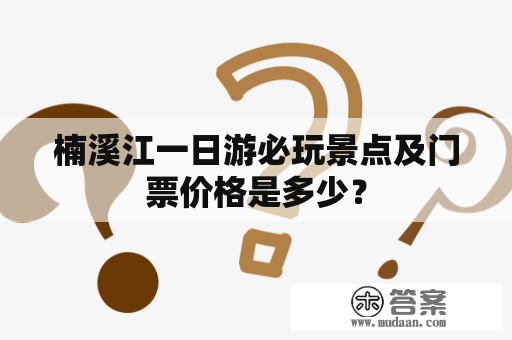 楠溪江一日游必玩景点及门票价格是多少？

木 答案
www.mudaan.com